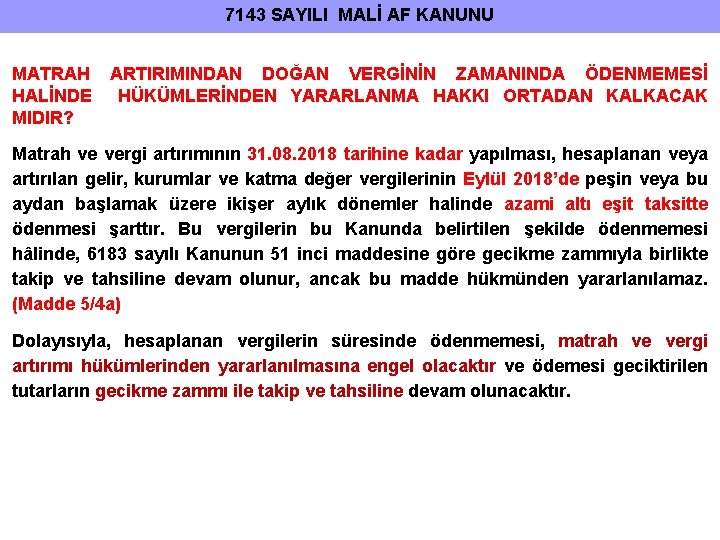 7143 SAYILI MALİ AF KANUNU

MATRAH ARTIRIMINDAN DOĞAN VERGİNİN ZAMANINDA ÖDENMEMESİ HALİNDE HÜKÜMLERİNDEN YARARLANMA HAKKI ORTADAN KALKACAK MIDIR?

Matrah ve vergi artırımının 31.08.2018 tarihine kadar yapılması, hesaplanan veya artırılan gelir, kurumlar ve katma değer vergilerinin Eylül 2018'de peşin veya bu aydan başlamak üzere ikişer aylık dönemler halinde azami altı eşit taksitte ödenmesi şarttır. Bu vergilerin bu Kanunda belirtilen şekilde ödenmemesi hâlinde, 6183 sayılı Kanunun 51 inci maddesine göre gecikme zammıyla birlikte takip ve tahsiline devam olunur, ancak bu madde hükmünden yararlanılamaz. (Madde 5/4a)

Dolayısıyla, hesaplanan vergilerin süresinde ödenmemesi, matrah ve vergi artırımı hükümlerinden yararlanılmasına engel olacaktır ve ödemesi geciktirilen tutarların gecikme zammı ile takip ve tahsiline devam olunacaktır.